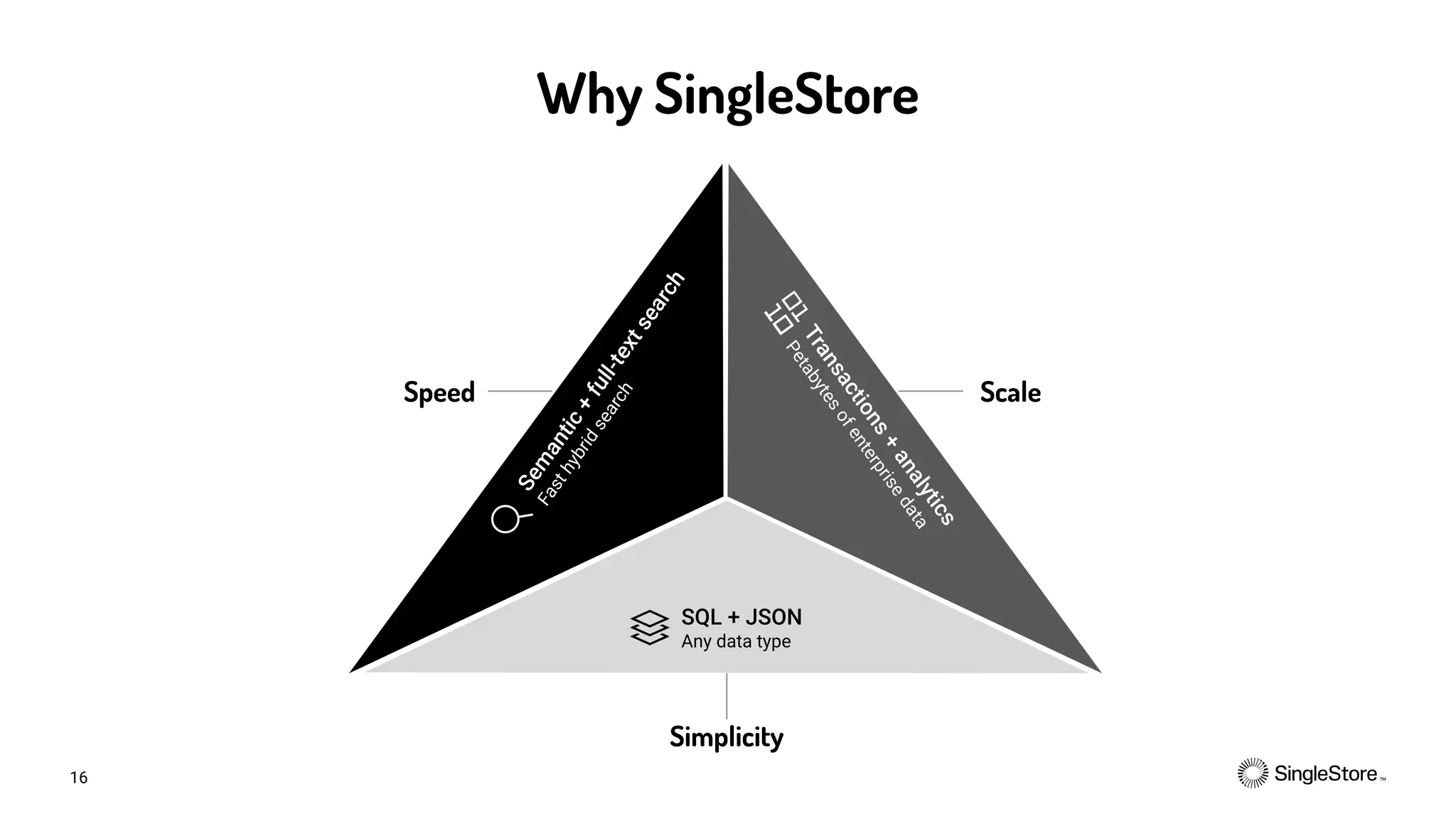 Why SingleStore

Speed

Semantic + full-text search
Fast hybrid search

Transactions + analytics
Petabytes of enterprise data

Scale

SQL + JSON
Any data type

Simplicity

16

SingleStore™